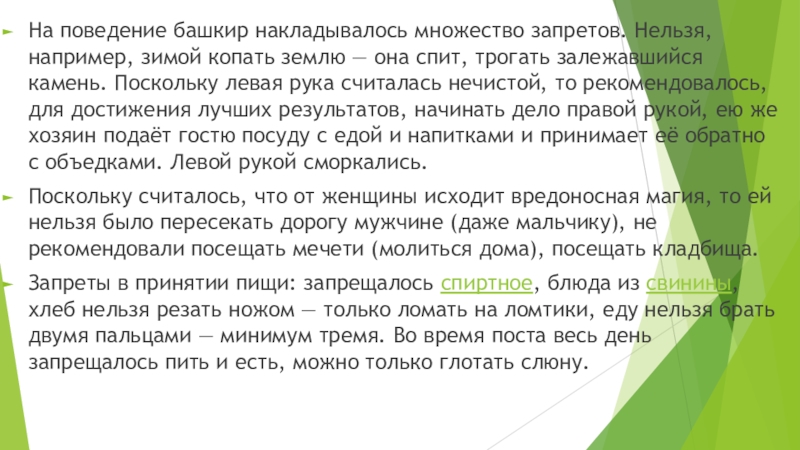 На поведение башкир накладывалось множество запретов. Нельзя, например, зимой копать землю — она спит, трогать залежавшийся камень. Поскольку левая рука считалась нечистой, то рекомендовалось, для достижения лучших результатов, начинать дело правой рукой, ею же хозяин подаёт гостю посуду с едой и напитками и принимает её обратно с объедками. Левой рукой сморкались.

Поскольку считалось, что от женщины исходит вредоносная магия, то ей нельзя было пересекать дорогу мужчине (даже мальчику), не рекомендовали посещать мечети (молиться дома), посещать кладбища.

Запреты в принятии пищи: запрещалось спиртное, блюда из свинины, хлеб нельзя резать ножом — только ломать на ломтики, еду нельзя брать двумя пальцами — минимум тремя. Во время поста весь день запрещалось пить и есть, можно только глотать слюну.